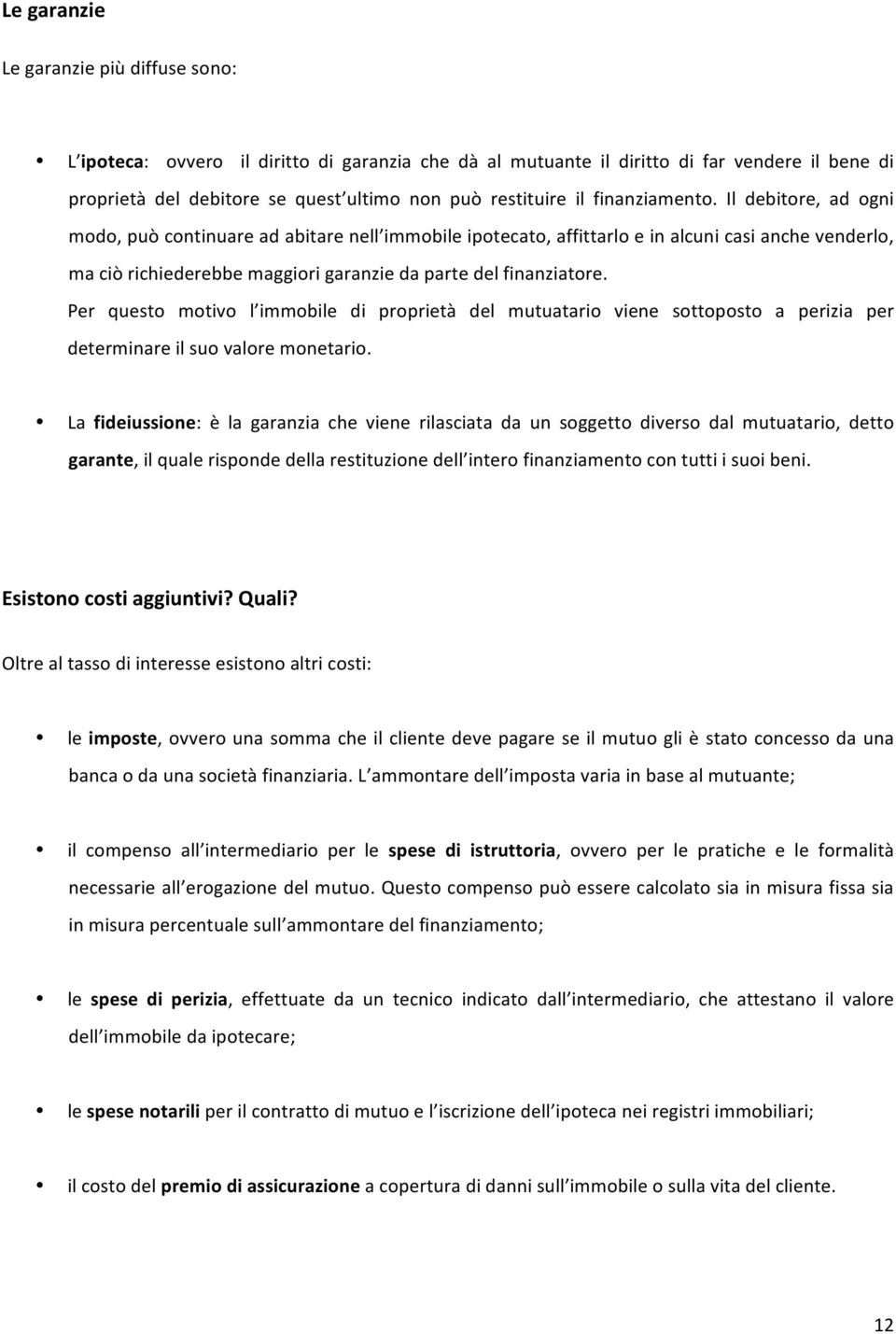 Le garanzie

Le garanzie più diffuse sono:

• L'ipoteca: ovvero il diritto di garanzia che dà al mutuante il diritto di far vendere il bene di proprietà del debitore se quest'ultimo non può restituire il finanziamento. Il debitore, ad ogni modo, può continuare ad abitare nell'immobile ipotecato, affittarlo e in alcuni casi anche venderlo, ma ciò richiederebbe maggiori garanzie da parte del finanziatore.
Per questo motivo l'immobile di proprietà del mutuatario viene sottoposto a perizia per determinare il suo valore monetario.

• La fideiussione: è la garanzia che viene rilasciata da un soggetto diverso dal mutuatario, detto garante, il quale risponde della restituzione dell'intero finanziamento con tutti i suoi beni.

Esistono costi aggiuntivi? Quali?

Oltre al tasso di interesse esistono altri costi:

• le imposte, ovvero una somma che il cliente deve pagare se il mutuo gli è stato concesso da una banca o da una società finanziaria. L'ammontare dell'imposta varia in base al mutuante;

• il compenso all'intermediario per le spese di istruttoria, ovvero per le pratiche e le formalità necessarie all'erogazione del mutuo. Questo compenso può essere calcolato sia in misura fissa sia in misura percentuale sull'ammontare del finanziamento;

• le spese di perizia, effettuate da un tecnico indicato dall'intermediario, che attestano il valore dell'immobile da ipotecare;

• le spese notarili per il contratto di mutuo e l'iscrizione dell'ipoteca nei registri immobiliari;

• il costo del premio di assicurazione a copertura di danni sull'immobile o sulla vita del cliente.

12